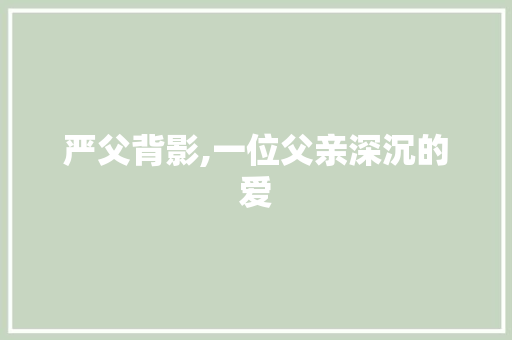 严父背影,一位父亲深沉的爱